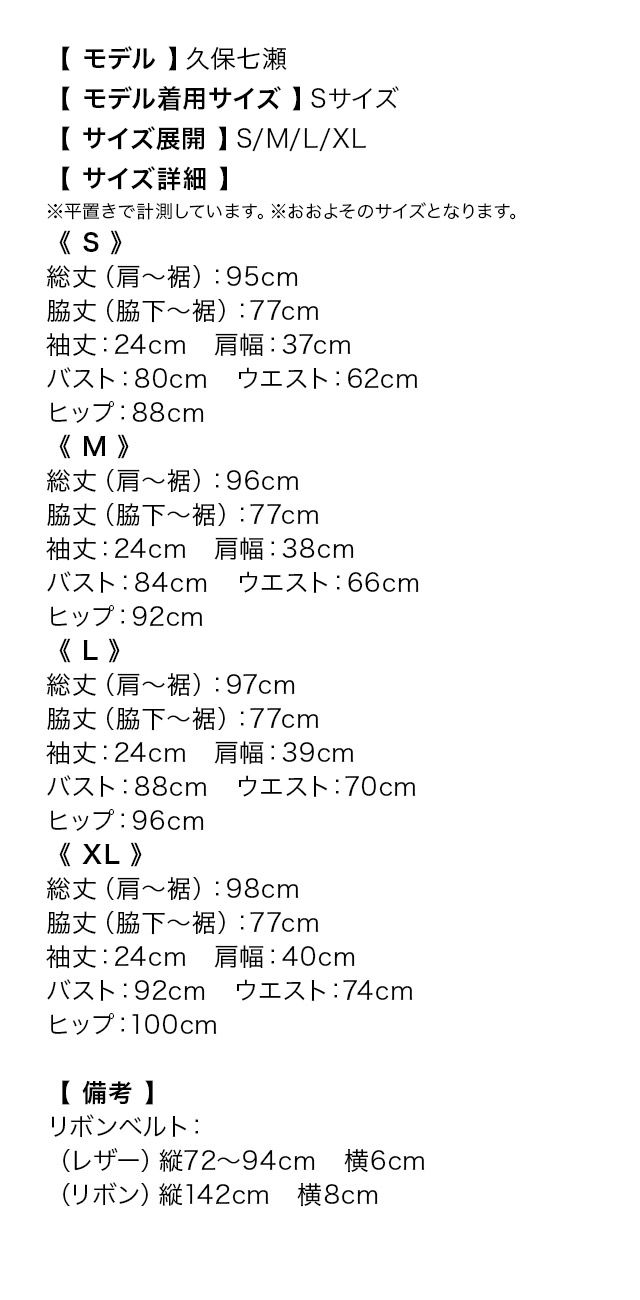 【モデル】久保七瀬
【モデル着用サイズ】Sサイズ
【サイズ展開】S/M/L/XL
【サイズ詳細】
※平置きで計測しています。※おおよそのサイズとなります。
《S》
総丈(肩～裾):95cm
脇丈(脇下～裾):77cm
袖丈:24cm 肩幅:37cm
バスト:80cm ウエスト:62cm
ヒップ:88cm
《M》
総丈(肩～裾):96cm
脇丈(脇下～裾):77cm
袖丈:24cm 肩幅:38cm
バスト:84cm ウエスト:66cm
ヒップ:92cm
《L》
総丈(肩～裾):97cm
脇丈(脇下～裾):77cm
袖丈:24cm 肩幅:39cm
バスト:88cm ウエスト:70cm
ヒップ:96cm
《XL》
総丈(肩～裾):98cm
脇丈(脇下～裾):77cm
袖丈:24cm 肩幅:40cm
バスト:92cm ウエスト:74cm
ヒップ:100cm

【備考】
リボンベルト:
(レザー)縦72～94cm 横6cm
(リボン)縦142cm 横8cm